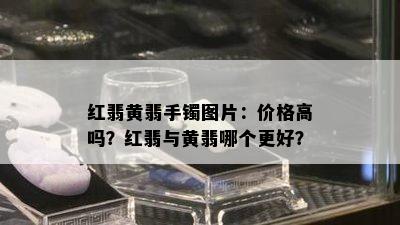 红翡黄翡手镯图片：价格高吗？红翡与黄翡哪个更好？